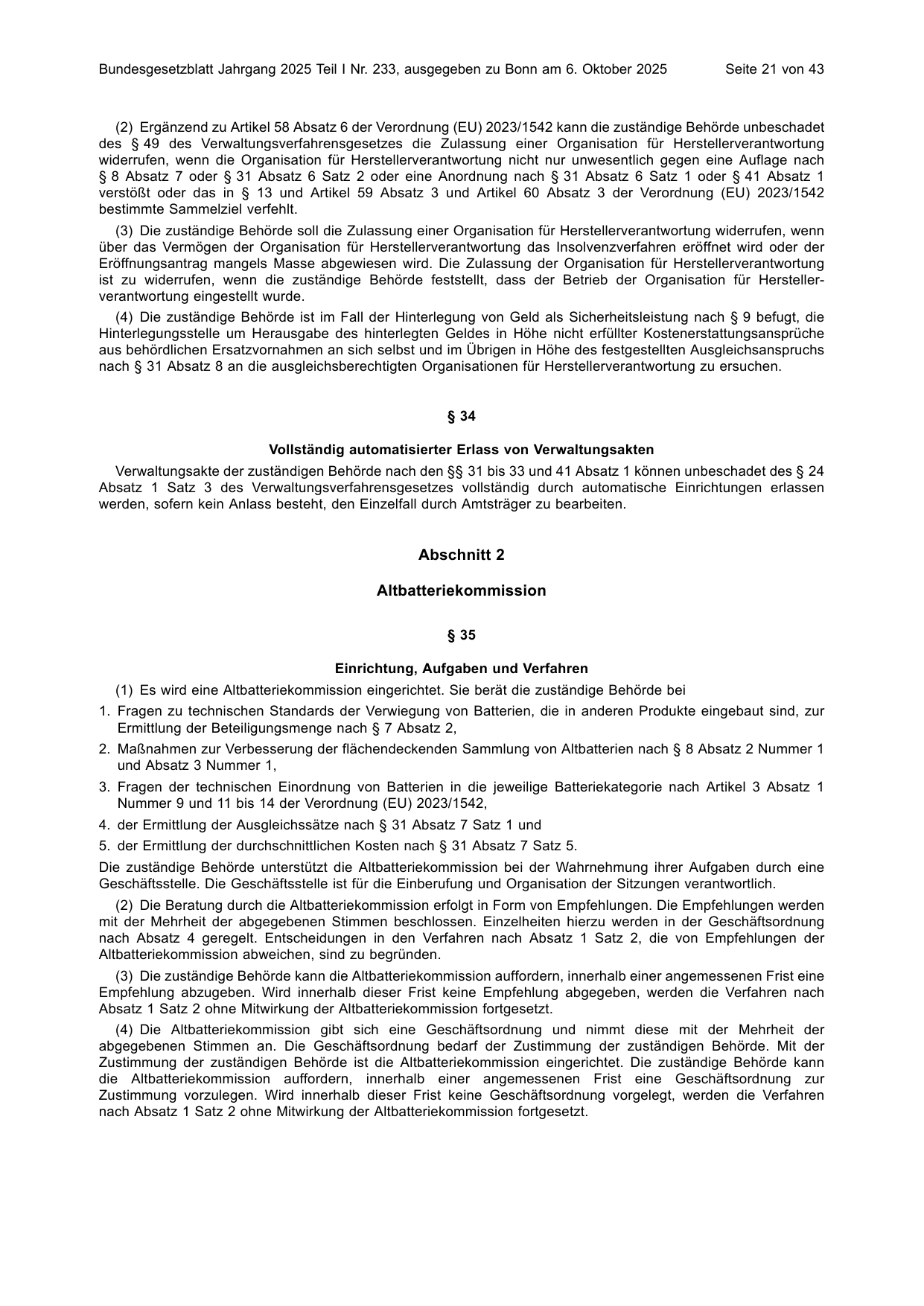 Bundesgesetzblatt Jahrgang 2025 Teil I Nr. 233, ausgegeben zu Bonn am 6. Oktober 2025 Seite 21 von 43

(2) Ergänzend zu Artikel 58 Absatz 6 der Verordnung (EU) 2023/1542 kann die zuständige Behörde unbeschadet des § 49 des Verwaltungsverfahrensgesetzes die Zulassung einer Organisation für Herstellerverantwortung widerrufen, wenn die Organisation für Herstellerverantwortung nicht nur unwesentlich gegen eine Auflage nach § 8 Absatz 7 oder § 31 Absatz 6 Satz 2 oder eine Anordnung nach § 31 Absatz 6 Satz 1 oder § 41 Absatz 1 verstößt oder das in § 13 und Artikel 59 Absatz 3 und Artikel 60 Absatz 3 der Verordnung (EU) 2023/1542 bestimmte Sammelziel verfehlt.

(3) Die zuständige Behörde soll die Zulassung einer Organisation für Herstellerverantwortung widerrufen, wenn über das Vermögen der Organisation für Herstellerverantwortung das Insolvenzverfahren eröffnet wird oder der Eröffnungsantrag mangels Masse abgewiesen wird. Die Zulassung der Organisation für Herstellerverantwortung ist zu widerrufen, wenn die zuständige Behörde feststellt, dass der Betrieb der Organisation für Herstellerverantwortung eingestellt wurde.

(4) Die zuständige Behörde ist im Fall der Hinterlegung von Geld als Sicherheitsleistung nach § 9 befugt, die Hinterlegungsstelle um Herausgabe des hinterlegten Geldes in Höhe nicht erfüllter Kostenerstattungsansprüche aus behördlichen Ersatzvornahmen an sich selbst und im Übrigen in Höhe des festgestellten Ausgleichsanspruchs nach § 31 Absatz 8 an die ausgleichsberechtigten Organisationen für Herstellerverantwortung zu ersuchen.

§ 34

Vollständig automatisierter Erlass von Verwaltungsakten

Verwaltungsakte der zuständigen Behörde nach den §§ 31 bis 33 und 41 Absatz 1 können unbeschadet des § 24 Absatz 1 Satz 3 des Verwaltungsverfahrensgesetzes vollständig durch automatische Einrichtungen erlassen werden, sofern kein Anlass besteht, den Einzelfall durch Amtsträger zu bearbeiten.

Abschnitt 2

Altbatteriekommission

§ 35

Einrichtung, Aufgaben und Verfahren

(1) Es wird eine Altbatteriekommission eingerichtet. Sie berät die zuständige Behörde bei

1. Fragen zu technischen Standards der Verwiegung von Batterien, die in anderen Produkte eingebaut sind, zur Ermittlung der Beteiligungsmenge nach § 7 Absatz 2,

2. Maßnahmen zur Verbesserung der flächendeckenden Sammlung von Altbatterien nach § 8 Absatz 2 Nummer 1 und Absatz 3 Nummer 1,

3. Fragen der technischen Einordnung von Batterien in die jeweilige Batteriekategorie nach Artikel 3 Absatz 1 Nummer 9 und 11 bis 14 der Verordnung (EU) 2023/1542,

4. der Ermittlung der Ausgleichssätze nach § 31 Absatz 7 Satz 1 und

5. der Ermittlung der durchschnittlichen Kosten nach § 31 Absatz 7 Satz 5.

Die zuständige Behörde unterstützt die Altbatteriekommission bei der Wahrnehmung ihrer Aufgaben durch eine Geschäftsstelle. Die Geschäftsstelle ist für die Einberufung und Organisation der Sitzungen verantwortlich.

(2) Die Beratung durch die Altbatteriekommission erfolgt in Form von Empfehlungen. Die Empfehlungen werden mit der Mehrheit der abgegebenen Stimmen beschlossen. Einzelheiten hierzu werden in der Geschäftsordnung nach Absatz 4 geregelt. Entscheidungen in den Verfahren nach Absatz 1 Satz 2, die von Empfehlungen der Altbatteriekommission abweichen, sind zu begründen.

(3) Die zuständige Behörde kann die Altbatteriekommission auffordern, innerhalb einer angemessenen Frist eine Empfehlung abzugeben. Wird innerhalb dieser Frist keine Empfehlung abgegeben, werden die Verfahren nach Absatz 1 Satz 2 ohne Mitwirkung der Altbatteriekommission fortgesetzt.

(4) Die Altbatteriekommission gibt sich eine Geschäftsordnung und nimmt diese mit der Mehrheit der abgegebenen Stimmen an. Die Geschäftsordnung bedarf der Zustimmung der zuständigen Behörde. Mit der Zustimmung der zuständigen Behörde ist die Altbatteriekommission eingerichtet. Die zuständige Behörde kann die Altbatteriekommission auffordern, innerhalb einer angemessenen Frist eine Geschäftsordnung zur Zustimmung vorzulegen. Wird innerhalb dieser Frist keine Geschäftsordnung vorgelegt, werden die Verfahren nach Absatz 1 Satz 2 ohne Mitwirkung der Altbatteriekommission fortgesetzt.